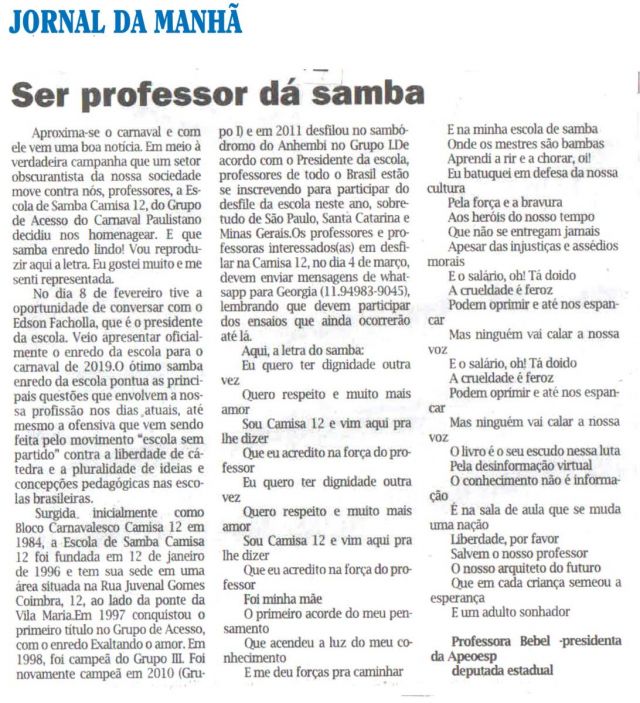 JORNAL DA MANHÃ

Ser professor dá samba

Aproxima-se o carnaval e com ele vem uma boa notícia. Em meio à verdadeira campanha que um setor obscurantista da nossa sociedade move contra nós, professores, a Escola de Samba Camisa 12, do Grupo de Acesso do Carnaval Paulistano decidiu nos homenagear. E que samba enredo lindo! Vou reproduzir aqui a letra. Eu gostei muito e me senti representada.

No dia 8 de fevereiro tive a oportunidade de conversar com o Edson Facholla, que é o presidente da escola. Veio apresentar oficialmente o enredo da escola para o carnaval de 2019.O ótimo samba enredo da escola pontua as principais questões que envolvem a nossa profissão nos dias atuais, até mesmo a ofensiva que vem sendo feita pelo movimento "escola sem partido" contra a liberdade de cátedra e a pluralidade de ideias e concepções pedagógicas nas escolas brasileiras.

Surgida inicialmente como Bloco Carnavalesco Camisa 12 em 1984, a Escola de Samba Camisa 12 foi fundada em 12 de janeiro de 1996 e tem sua sede em uma área situada na Rua Juvenal Gomes Coimbra, 12, ao lado da ponte da Vila Maria.Em 1997 conquistou o primeiro título no Grupo de Acesso, com o enredo Exaltando o amor. Em 1998, foi campeã do Grupo III. Foi novamente campeã em 2010 (Grupo I) e em 2011 desfilou no sambódromo do Anhembi no Grupo I.De acordo com o Presidente da escola, professores de todo o Brasil estão se inscrevendo para participar do desfile da escola neste ano, sobretudo de São Paulo, Santa Catarina e Minas Gerais.Os professores e professoras interessados(as) em desfilar na Camisa 12, no dia 4 de março, devem enviar mensagens de whatsapp para Georgia (11.94983-9045), lembrando que devem participar dos ensaios que ainda ocorrerão até lá.

Aqui, a letra do samba:
Eu quero ter dignidade outra vez
Quero respeito e muito mais amor
Sou Camisa 12 e vim aqui pra lhe dizer
Que eu acredito na força do professor
Eu quero ter dignidade outra vez
Quero respeito e muito mais amor
Sou Camisa 12 e vim aqui pra lhe dizer
Que eu acredito na força do professor
Foi minha mãe
O primeiro acorde do meu pensamento
Que acendeu a luz do meu conhecimento
E me deu forças pra caminhar
E na minha escola de samba
Onde os mestres são bambas
Aprendi a rir e a chorar, oi!
Eu batuquei em defesa da nossa cultura
Pela força e a bravura
Aos heróis do nosso tempo
Que não se entregam jamais
Apesar das injustiças e assédios morais
E o salário, oh! Tá doido
A crueldade é feroz
Podem oprimir e até nos espancar
Mas ninguém vai calar a nossa voz
E o salário, oh! Tá doido
A crueldade é feroz
Podem oprimir e até nos espancar
Mas ninguém vai calar a nossa voz
O livro é o seu escudo nessa luta
Pela desinformação virtual
O conhecimento não é informação
É na sala de aula que se muda uma nação
Liberdade, por favor
Salvem o nosso professor
O nosso arquiteto do futuro
Que em cada criança semeou a esperança
E um adulto sonhador

Professora Bebel -presidenta da Apeoesp
deputada estadual